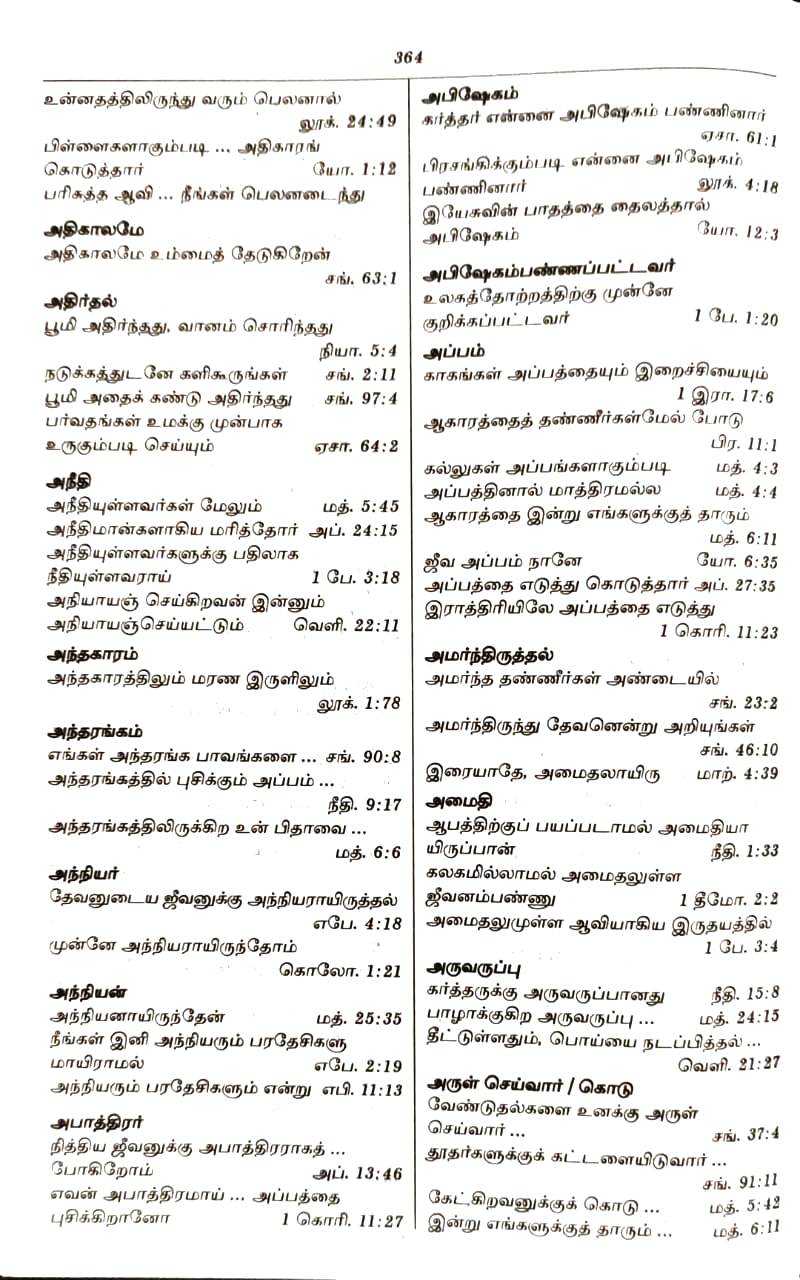 364

உன்னதத்திலிருந்து வரும் பெலனால் லூக். 24:49
பிள்ளைகளாகும்படி ... அதிகாரங் கொடுத்தார் யோ. 1:12
பரிசுத்த ஆவி ... நீங்கள் பெலனடைந்து

அதிகாலமே
அதிகாலமே உம்மைத் தேடுகிறேன் சங். 63:1

அதிர்தல்
பூமி அதிர்ந்தது, வானம் சொரிந்தது நியா. 5:4
நடுக்கத்துடனே களிகூருங்கள் சங். 2:11
பூமி அதைக் கண்டு அதிர்ந்தது சங். 97:4
பர்வதங்கள் உமக்கு முன்பாக உருகும்படி செய்யும் ஏசா. 64:2

அநீதி
அநீதியுள்ளவர்கள் மேலும் மத். 5:45
அநீதிமான்களாகிய மரித்தோர் அப். 24:15
அநீதியுள்ளவர்களுக்கு பதிலாக நீதியுள்ளவராய் 1 பே. 3:18
அநியாயஞ் செய்கிறவன் இன்னும் அநியாயஞ்செய்யட்டும் வெளி. 22:11

அந்தகாரம்
அந்தகாரத்திலும் மரண இருளிலும் லூக். 1:78

அந்தரங்கம்
எங்கள் அந்தரங்க பாவங்களை ... சங். 90:8
அந்தரங்கத்தில் புசிக்கும் அப்பம் ... நீதி. 9:17
அந்தரங்கத்திலிருக்கிற உன் பிதாவை ... மத். 6:6

அந்நியர்
தேவனுடைய ஜீவனுக்கு அந்நியராயிருத்தல் எபே. 4:18
முன்னே அந்நியராயிருந்தோம் கொலோ. 1:21

அந்நியன்
அந்நியனாயிருந்தேன் மத். 25:35
நீங்கள் இனி அந்நியரும் பரதேசிகளு மாயிராமல் எபே. 2:19
அந்நியரும் பரதேசிகளும் என்று எபி. 11:13

அபாத்திரர்
நித்திய ஜீவனுக்கு அபாத்திரராகத் ... போகிறோம் அப். 13:46
எவன் அபாத்திரமாய் ... அப்பத்தை புசிக்கிறானோ 1 கொரி. 11:27

அபிஷேகம்
கர்த்தர் என்னை அபிஷேகம் பண்ணினார் ஏசா. 61:1
பிரசங்கிக்கும்படி என்னை அபிஷேகம் பண்ணினார் லூக். 4:18
இயேசுவின் பாதத்தை தைலத்தால் அபிஷேகம் யோ. 12:3

அபிஷேகம்பண்ணப்பட்டவர்
உலகத்தோற்றத்திற்கு முன்னே குறிக்கப்பட்டவர் 1 பே. 1:20

அப்பம்
காகங்கள் அப்பத்தையும் இறைச்சியையும் 1 இரா. 17:6
ஆகாரத்தைத் தண்ணீர்கள்மேல் போடு பிர. 11:1
கல்லுகள் அப்பங்களாகும்படி மத். 4:3
அப்பத்தினால் மாத்திரமல்ல மத். 4:4
ஆகாரத்தை இன்று எங்களுக்குத் தாரும் மத். 6:11
ஜீவ அப்பம் நானே யோ. 6:35
அப்பத்தை எடுத்து கொடுத்தார் அப். 27:35
இராத்திரியிலே அப்பத்தை எடுத்து 1 கொரி. 11:23

அமர்ந்திருத்தல்
அமர்ந்த தண்ணீர்கள் அண்டையில் சங். 23:2
அமர்ந்திருந்து தேவனென்று அறியுங்கள் சங். 46:10
இரையாதே, அமைதலாயிரு மாற். 4:39

அமைதி
ஆபத்திற்குப் பயப்படாமல் அமைதியா யிருப்பான் நீதி. 1:33
கலகமில்லாமல் அமைதலுள்ள ஜீவனம்பண்ணு 1 தீமோ. 2:2
அமைதலுமுள்ள ஆவியாகிய இருதயத்தில் 1 பே. 3:4

அருவருப்பு
கர்த்தருக்கு அருவருப்பானது நீதி. 15:8
பாழாக்குகிற அருவருப்பு ... மத். 24:15
தீட்டுள்ளதும், பொய்யை நடப்பித்தல் ... வெளி. 21:27

அருள் செய்வார் / கொடு
வேண்டுதல்களை உனக்கு அருள் செய்வார் ... சங். 37:4
தூதர்களுக்குக் கட்டளையிடுவார் ... சங். 91:11
கேட்கிறவனுக்குக் கொடு ... மத். 5:42
இன்று எங்களுக்குத் தாரும் ... மத். 6:11